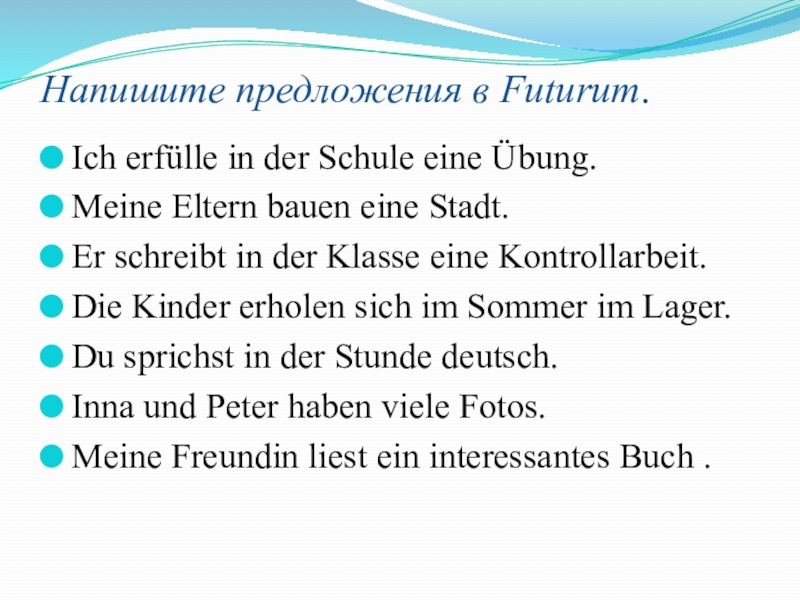 Напишите предложения в Futurum.

Ich erfülle in der Schule eine Übung.
Meine Eltern bauen eine Stadt.
Er schreibt in der Klasse eine Kontrollarbeit.
Die Kinder erholen sich im Sommer im Lager.
Du sprichst in der Stunde deutsch.
Inna und Peter haben viele Fotos.
Meine Freundin liest ein interessantes Buch .